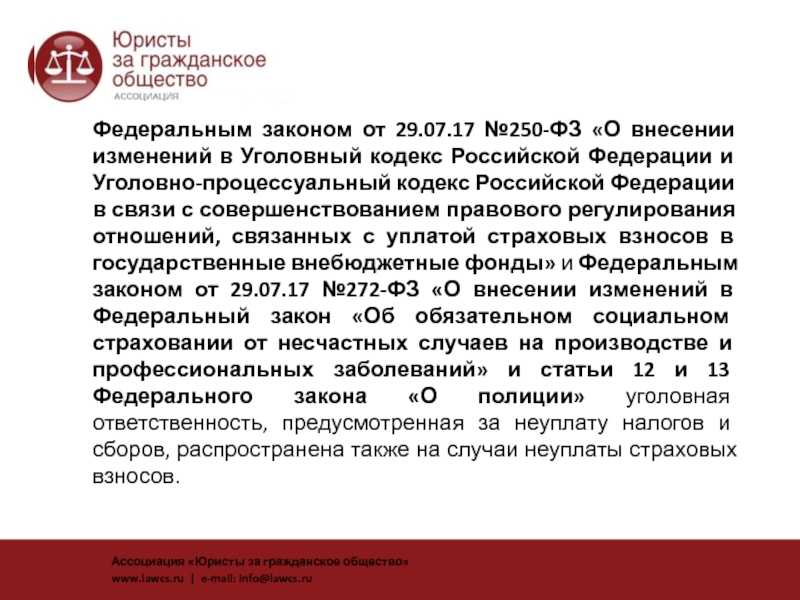 Юристы за гражданское общество
АССОЦИАЦИЯ

Федеральным законом от 29.07.17 №250-ФЗ «О внесении изменений в Уголовный кодекс Российской Федерации и Уголовно-процессуальный кодекс Российской Федерации в связи с совершенствованием правового регулирования отношений, связанных с уплатой страховых взносов в государственные внебюджетные фонды» и Федеральным законом от 29.07.17 №272-ФЗ «О внесении изменений в Федеральный закон «Об обязательном социальном страховании от несчастных случаев на производстве и профессиональных заболеваний» и статьи 12 и 13 Федерального закона «О полиции» уголовная ответственность, предусмотренная за неуплату налогов и сборов, распространена также на случаи неуплаты страховых взносов.

Ассоциация «Юристы за гражданское общество»
www.lawcs.ru | e-mail: info@lawcs.ru